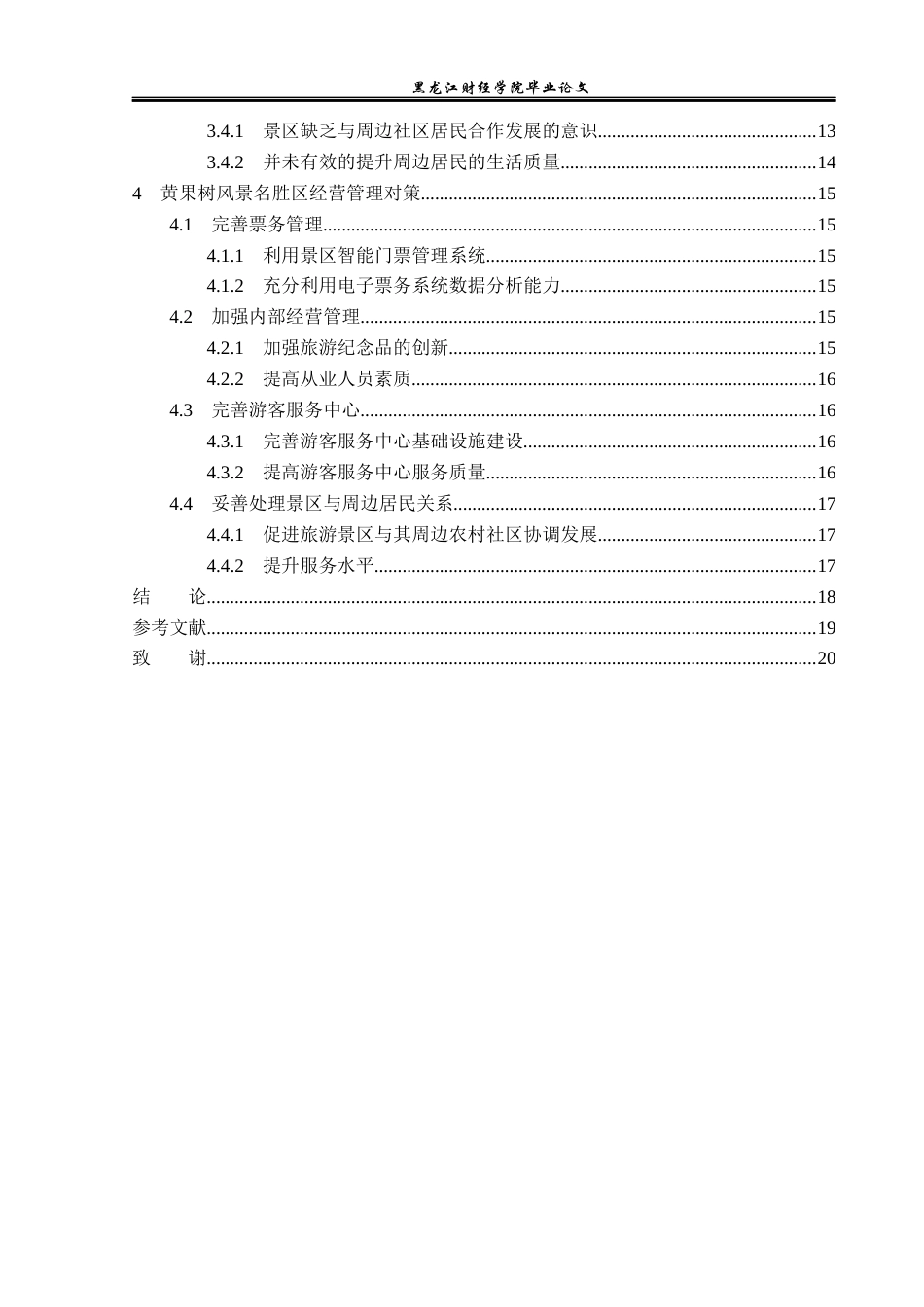 黑龙江财经学院毕业论文

3.4.1 景区缺乏与周边社区居民合作发展的意识 13
3.4.2 并未有效的提升周边居民的生活质量 14
4 黄果树风景名胜区经营管理对策 15
4.1 完善票务管理 15
4.1.1 利用景区智能门票管理系统 15
4.1.2 充分利用电子票务系统数据分析能力 15
4.2 加强内部经营管理 15
4.2.1 加强旅游纪念品的创新 15
4.2.2 提高从业人员素质 16
4.3 完善游客服务中心 16
4.3.1 完善游客服务中心基础设施建设 16
4.3.2 提高游客服务中心服务质量 16
4.4 妥善处理景区与周边居民关系 17
4.4.1 促进旅游景区与其周边农村社区协调发展 17
4.4.2 提升服务水平 17
结 论 18
参考文献 19
致 谢 20